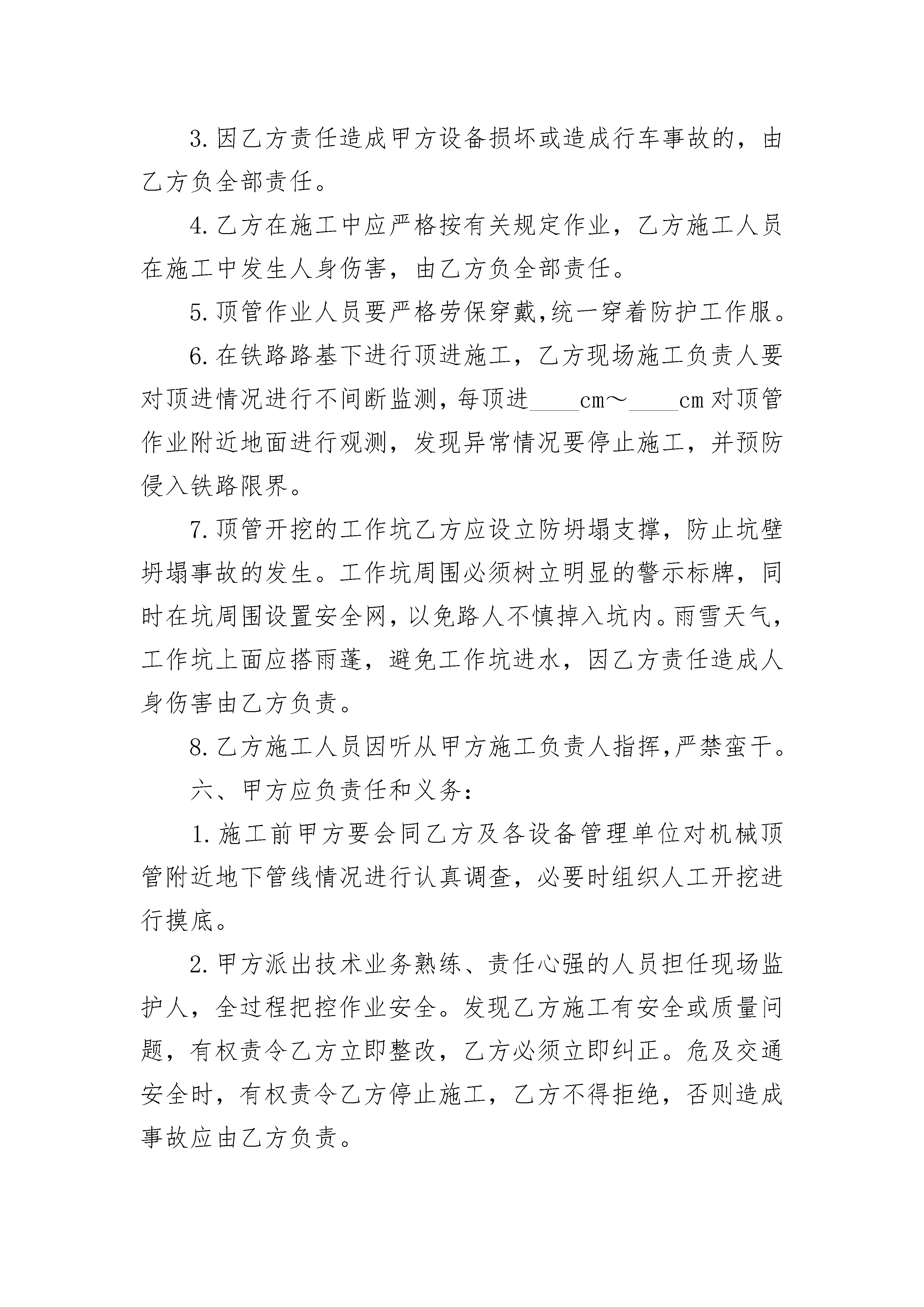 3.因乙方责任造成甲方设备损坏或造成行车事故的，由乙方负全部责任。

4.乙方在施工中应严格按有关规定作业，乙方施工人员在施工中发生人身伤害，由乙方负全部责任。

5.顶管作业人员要严格劳保穿戴,统一穿着防护工作服。

6.在铁路路基下进行顶进施工，乙方现场施工负责人要对顶进情况进行不间断监测，每顶进____cm～____cm对顶管作业附近地面进行观测，发现异常情况要停止施工，并预防侵入铁路限界。

7.顶管开挖的工作坑乙方应设立防坍塌支撑，防止坑壁坍塌事故的发生。工作坑周围必须树立明显的警示标牌，同时在坑周围设置安全网，以免路人不慎掉入坑内。雨雪天气，工作坑上面应搭雨蓬，避免工作坑进水，因乙方责任造成人身伤害由乙方负责。

8.乙方施工人员因听从甲方施工负责人指挥,严禁蛮干。

六、甲方应负责任和义务：

1.施工前甲方要会同乙方及各设备管理单位对机械顶管附近地下管线情况进行认真调查，必要时组织人工开挖进行摸底。

2.甲方派出技术业务熟练、责任心强的人员担任现场监护人，全过程把控作业安全。发现乙方施工有安全或质量问题，有权责令乙方立即整改，乙方必须立即纠正。危及交通安全时，有权责令乙方停止施工，乙方不得拒绝，否则造成事故应由乙方负责。